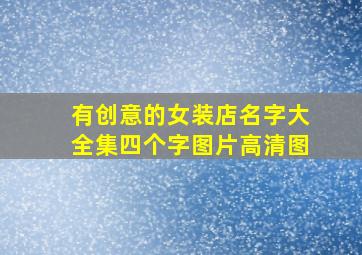 有创意的女装店名字大全集四个字图片高清图